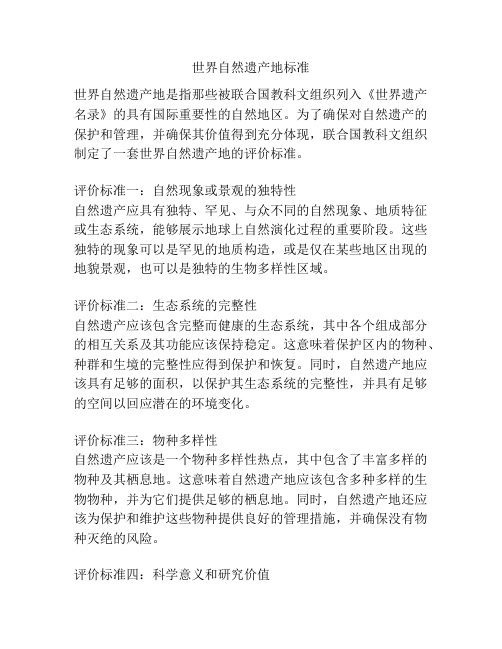 世界自然遗产地标准

世界自然遗产地是指那些被联合国教科文组织列入《世界遗产名录》的具有国际重要性的自然地区。为了确保对自然遗产的保护和管理，并确保其价值得到充分体现，联合国教科文组织制定了一套世界自然遗产地的评价标准。

评价标准一：自然现象或景观的独特性
自然遗产应具有独特、罕见、与众不同的自然现象、地质特征或生态系统，能够展示地球上自然演化过程的重要阶段。这些独特的现象可以是罕见的地质构造，或是仅在某些地区出现的地貌景观，也可以是独特的生物多样性区域。

评价标准二：生态系统的完整性
自然遗产应该包含完整而健康的生态系统，其中各个组成部分的相互关系及其功能应该保持稳定。这意味着保护区内的物种、种群和生境的完整性应得到保护和恢复。同时，自然遗产地应该具有足够的面积，以保护其生态系统的完整性，并具有足够的空间以回应潜在的环境变化。

评价标准三：物种多样性
自然遗产应该是一个物种多样性热点，其中包含了丰富多样的物种及其栖息地。这意味着自然遗产地应该包含多种多样的生物物种，并为它们提供足够的栖息地。同时，自然遗产地还应该为保护和维护这些物种提供良好的管理措施，并确保没有物种灭绝的风险。

评价标准四：科学意义和研究价值